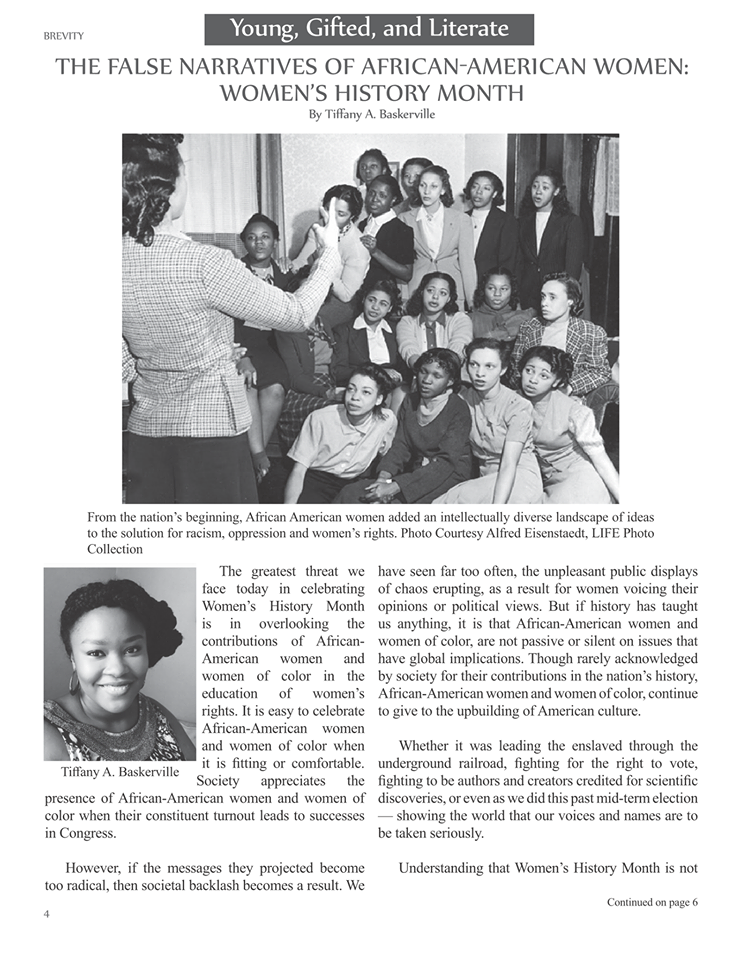 BREVITY

Young, Gifted, and Literate

THE FALSE NARRATIVES OF AFRICAN-AMERICAN WOMEN: WOMEN'S HISTORY MONTH

By Tiffany A. Baskerville

From the nation's beginning, African American women added an intellectually diverse landscape of ideas to the solution for racism, oppression and women's rights. Photo Courtesy Alfred Eisenstaedt, LIFE Photo Collection

Tiffany A. Baskerville

The greatest threat we face today in celebrating Women's History Month is in overlooking the contributions of African-American women and women of color in the education of women's rights. It is easy to celebrate African-American women and women of color when it is fitting or comfortable. Society appreciates the presence of African-American women and women of color when their constituent turnout leads to successes in Congress.

However, if the messages they projected become too radical, then societal backlash becomes a result. We have seen far too often, the unpleasant public displays of chaos erupting, as a result for women voicing their opinions or political views. But if history has taught us anything, it is that African-American women and women of color, are not passive or silent on issues that have global implications. Though rarely acknowledged by society for their contributions in the nation's history, African-American women and women of color, continue to give to the upbuilding of American culture.

Whether it was leading the enslaved through the underground railroad, fighting for the right to vote, fighting to be authors and creators credited for scientific discoveries, or even as we did this past mid-term election — showing the world that our voices and names are to be taken seriously.

Understanding that Women's History Month is not

Continued on page 6

4